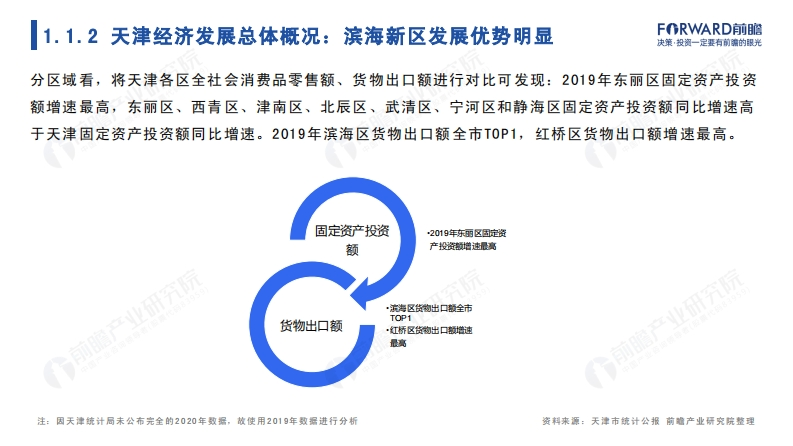 1.1.2 天津经济发展总体概况：滨海新区发展优势明显

FORWARD前瞻
决策·投资一定要有前瞻的眼光

分区域看，将天津各区全社会消费品零售额、货物出口额进行对比可发现：2019年东丽区固定资产投资额增速最高，东丽区、西青区、津南区、北辰区、武清区、宁河区和静海区固定资产投资额同比增速高于天津固定资产投资额同比增速。2019年滨海区货物出口额全市TOP1，红桥区货物出口额增速最高。

固定资产投资额

•2019年东丽区固定资产投资额增速最高

货物出口额

•滨海区货物出口额全市TOP1
•红桥区货物出口额增速最高

前瞻产业研究院

注：因天津统计局未公布完全的2020年数据，故使用2019年数据进行分析

资料来源：天津市统计公报 前瞻产业研究院整理